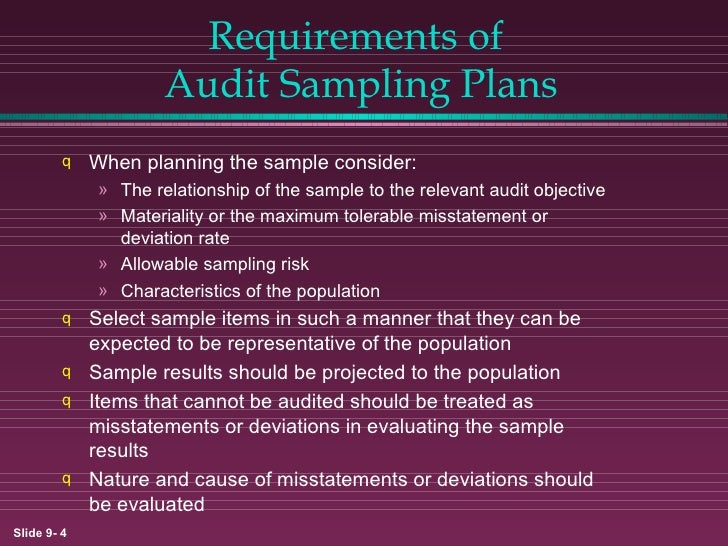 Requirements of
Audit Sampling Plans

q When planning the sample consider:
» The relationship of the sample to the relevant audit objective
» Materiality or the maximum tolerable misstatement or deviation rate
» Allowable sampling risk
» Characteristics of the population

q Select sample items in such a manner that they can be expected to be representative of the population

q Sample results should be projected to the population

q Items that cannot be audited should be treated as misstatements or deviations in evaluating the sample results

q Nature and cause of misstatements or deviations should be evaluated

Slide 9- 4